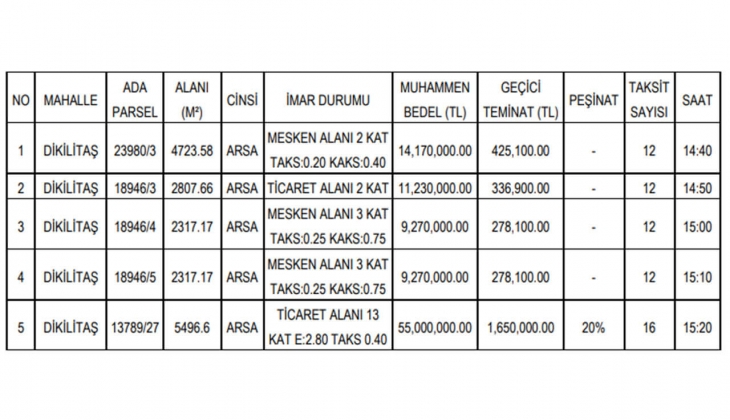 | NO | MAHALLE | ADA PARSEL | ALANI (M²) | CİNSİ | İMAR DURUMU | MUHAMMEN BEDEL (TL) | GEÇİCİ TEMİNAT (TL) | PEŞİNAT | TAKSİT SAYISI | SAAT |
|---|---|---|---|---|---|---|---|---|---|---|
| 1 | DİKİLİTAŞ | 23980/3 | 4723.58 | ARSA | MESKEN ALANI 2 KAT TAKS:0.20 KAKS:0.40 | 14,170,000.00 | 425,100.00 | - | 12 | 14:40 |
| 2 | DİKİLİTAŞ | 18946/3 | 2807.66 | ARSA | TİCARET ALANI 2 KAT | 11,230,000.00 | 336,900.00 | - | 12 | 14:50 |
| 3 | DİKİLİTAŞ | 18946/4 | 2317.17 | ARSA | MESKEN ALANI 3 KAT TAKS:0.25 KAKS:0.75 | 9,270,000.00 | 278,100.00 | - | 12 | 15:00 |
| 4 | DİKİLİTAŞ | 18946/5 | 2317.17 | ARSA | MESKEN ALANI 3 KAT TAKS:0.25 KAKS:0.75 | 9,270,000.00 | 278,100.00 | - | 12 | 15:10 |
| 5 | DİKİLİTAŞ | 13789/27 | 5496.6 | ARSA | TİCARET ALANI 13 KAT E:2.80 TAKS 0.40 | 55,000,000.00 | 1,650,000.00 | 20% | 16 | 15:20 |